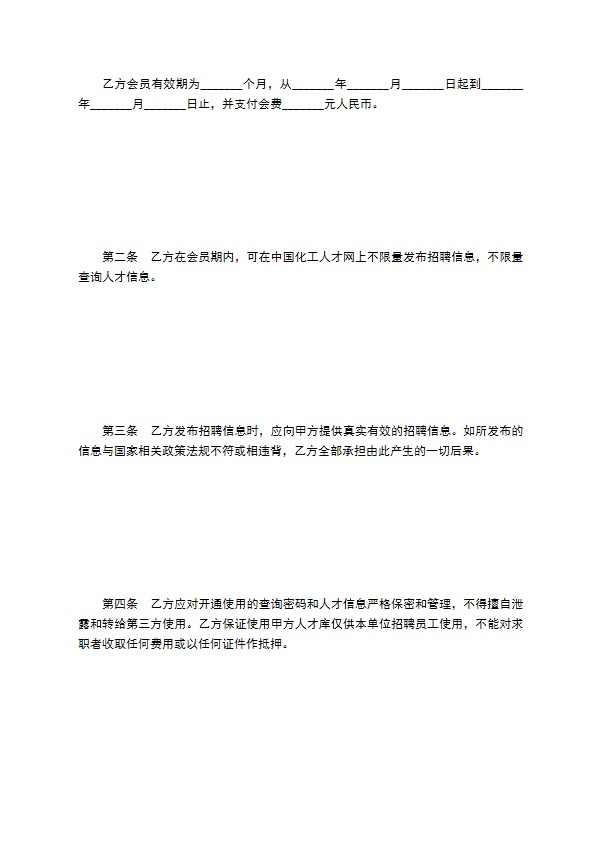 乙方会员有效期为_______个月，从_______年_______月_______日起到_______年_______月_______日止，并支付会费_______元人民币。

第二条　乙方在会员期内，可在中国化工人才网上不限量发布招聘信息，不限量查询人才信息。

第三条　乙方发布招聘信息时，应向甲方提供真实有效的招聘信息。如所发布的信息与国家相关政策法规不符或相违背，乙方全部承担由此产生的一切后果。

第四条　乙方应对开通使用的查询密码和人才信息严格保密和管理，不得擅自泄露和转给第三方使用。乙方保证使用甲方人才库仅供本单位招聘员工使用，不能对求职者收取任何费用或以任何证件作抵押。